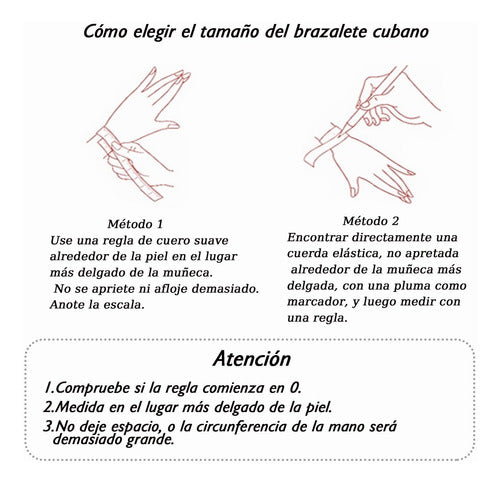 Cómo elegir el tamaño del brazalete cubano

Método 1
Use una regla de cuero suave alrededor de la piel en el lugar más delgado de la muñeca.
No se apriete ni afloje demasiado.
Anote la escala.

Método 2
Encontrar directamente una cuerda elástica, no apretada alrededor de la muñeca más delgada, con una pluma como marcador, y luego medir con una regla.

Atención
1.Compruebe si la regla comienza en 0.
2.Medida en el lugar más delgado de la piel.
3.No deje espacio, o la circunferencia de la mano será demasiado grande.